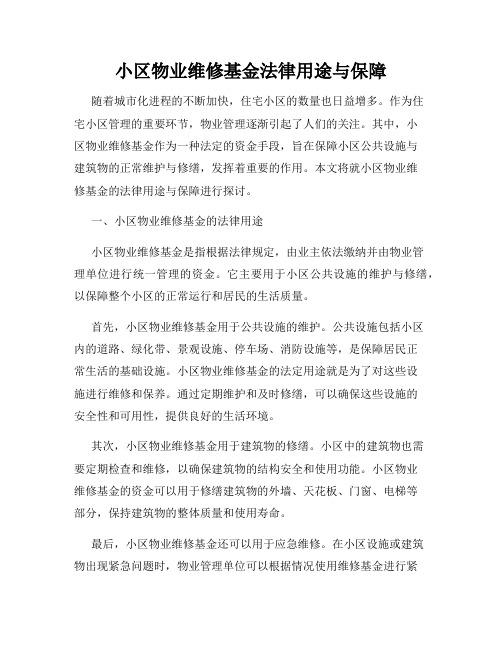 小区物业维修基金法律用途与保障

随着城市化进程的不断加快，住宅小区的数量也日益增多。作为住宅小区管理的重要环节，物业管理逐渐引起了人们的关注。其中，小区物业维修基金作为一种法定的资金手段，旨在保障小区公共设施与建筑物的正常维护与修缮，发挥着重要的作用。本文将就小区物业维修基金的法律用途与保障进行探讨。

一、小区物业维修基金的法律用途

小区物业维修基金是指根据法律规定，由业主依法缴纳并由物业管理单位进行统一管理的资金。它主要用于小区公共设施的维护与修缮，以保障整个小区的正常运行和居民的生活质量。

首先，小区物业维修基金用于公共设施的维护。公共设施包括小区内的道路、绿化带、景观设施、停车场、消防设施等，是保障居民正常生活的基础设施。小区物业维修基金的法定用途就是为了对这些设施进行维修和保养。通过定期维护和及时修缮，可以确保这些设施的安全性和可用性，提供良好的生活环境。

其次，小区物业维修基金用于建筑物的修缮。小区中的建筑物也需要定期检查和维修，以确保建筑物的结构安全和使用功能。小区物业维修基金的资金可以用于修缮建筑物的外墙、天花板、门窗、电梯等部分，保持建筑物的整体质量和使用寿命。

最后，小区物业维修基金还可以用于应急维修。在小区设施或建筑物出现紧急问题时，物业管理单位可以根据情况使用维修基金进行紧